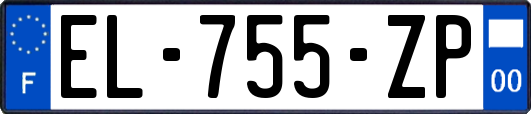 F
EL-755-ZP
00